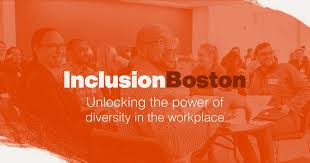 InclusionBoston

Unlocking the power of diversity in the workplace